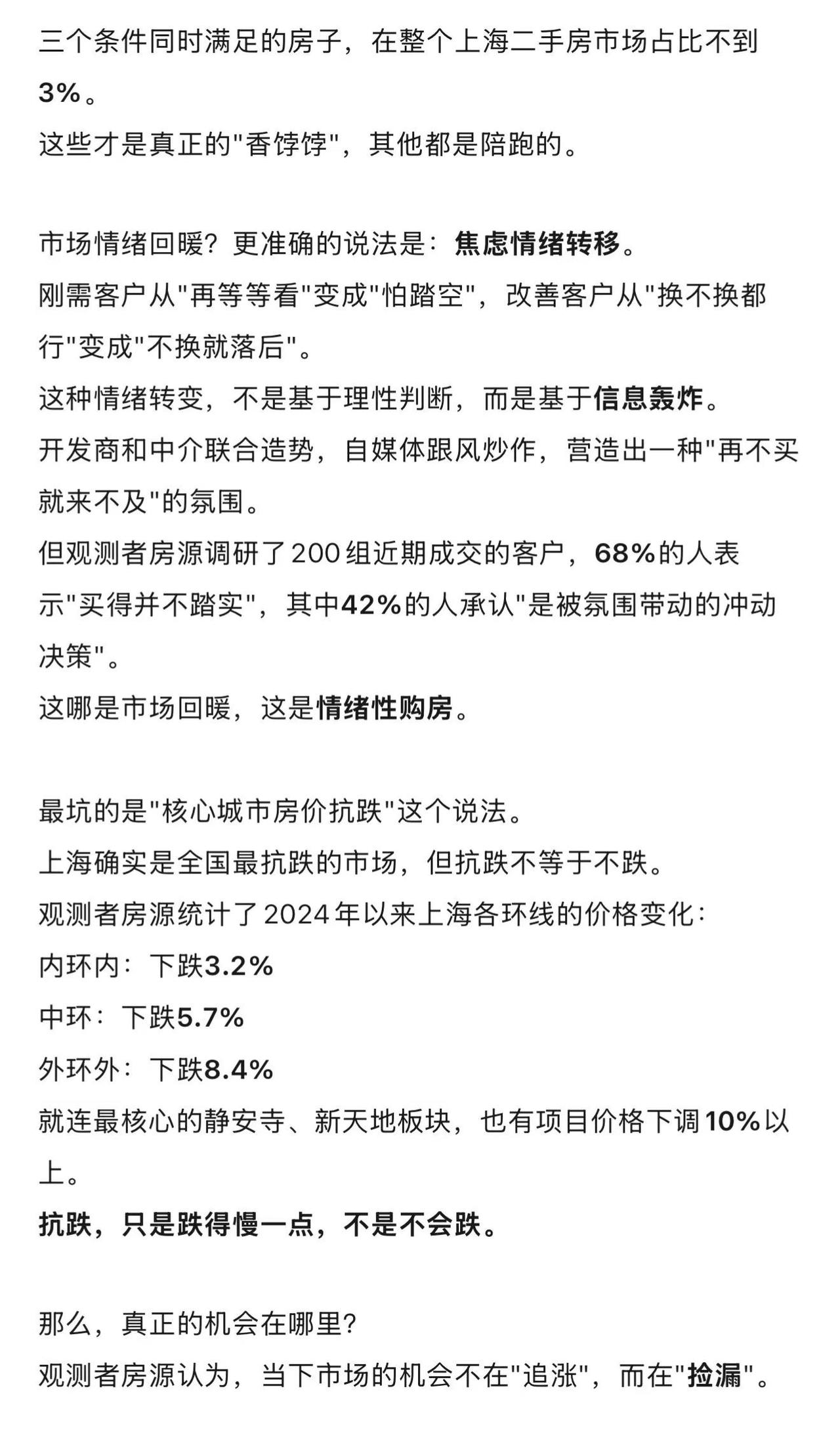 三个条件同时满足的房子，在整个上海二手房市场占比不到3%。
这些才是真正的"香饽饽"，其他都是陪跑的。

市场情绪回暖？更准确的说法是：焦虑情绪转移。
刚需客户从"再等等看"变成"怕踏空"，改善客户从"换不换都行"变成"不换就落后"。
这种情绪转变，不是基于理性判断，而是基于信息轰炸。
开发商和中介联合造势，自媒体跟风炒作，营造出一种"再不买就来不及"的氛围。
但观测者房源调研了200组近期成交的客户，68%的人表示"买得并不踏实"，其中42%的人承认"是被氛围带动的冲动决策"。
这哪是市场回暖，这是情绪性购房。

最坑的是"核心城市房价抗跌"这个说法。
上海确实是全国最抗跌的市场，但抗跌不等于不跌。
观测者房源统计了2024年以来上海各环线的价格变化：
内环内：下跌3.2%
中环：下跌5.7%
外环外：下跌8.4%
就连最核心的静安寺、新天地板块，也有项目价格下调10%以上。
抗跌，只是跌得慢一点，不是不会跌。

那么，真正的机会在哪里？
观测者房源认为，当下市场的机会不在"追涨"，而在"捡漏"。